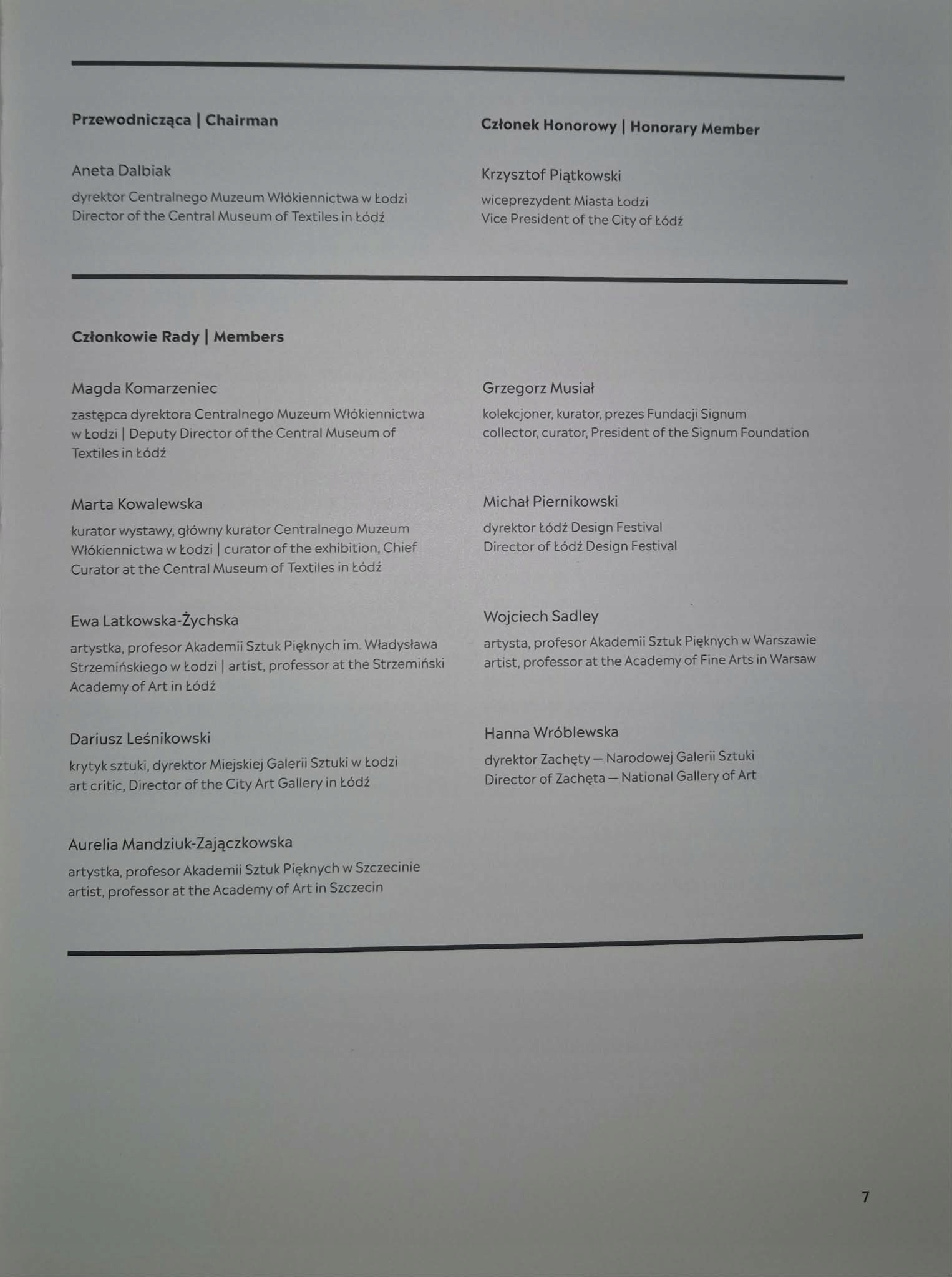 Przewodnicząca | Chairman

Aneta Dalbiak

dyrektor Centralnego Muzeum Włókiennictwa w Łodzi
Director of the Central Museum of Textiles in Łódź

Członek Honorowy | Honorary Member

Krzysztof Piątkowski

wiceprezydent Miasta Łodzi
Vice President of the City of Łódź

Członkowie Rady | Members

Magda Komarzeniec

zastępca dyrektora Centralnego Muzeum Włókiennictwa w Łodzi | Deputy Director of the Central Museum of Textiles in Łódź

Marta Kowalewska

kurator wystawy, główny kurator Centralnego Muzeum Włókiennictwa w Łodzi | curator of the exhibition, Chief Curator at the Central Museum of Textiles in Łódź

Ewa Latkowska-Żychska

artystka, profesor Akademii Sztuk Pięknych im. Władysława Strzemińskiego w Łodzi | artist, professor at the Strzemiński Academy of Art in Łódź

Dariusz Leśnikowski

krytyk sztuki, dyrektor Miejskiej Galerii Sztuki w Łodzi
art critic, Director of the City Art Gallery in Łódź

Aurelia Mandziuk-Zajączkowska

artystka, profesor Akademii Sztuk Pięknych w Szczecinie
artist, professor at the Academy of Art in Szczecin

Grzegorz Musiał

kolekcjoner, kurator, prezes Fundacji Signum
collector, curator, President of the Signum Foundation

Michał Piernikowski

dyrektor Łódź Design Festival
Director of Łódź Design Festival

Wojciech Sadley

artysta, profesor Akademii Sztuk Pięknych w Warszawie
artist, professor at the Academy of Fine Arts in Warsaw

Hanna Wróblewska

dyrektor Zachęty — Narodowej Galerii Sztuki
Director of Zachęta — National Gallery of Art

7